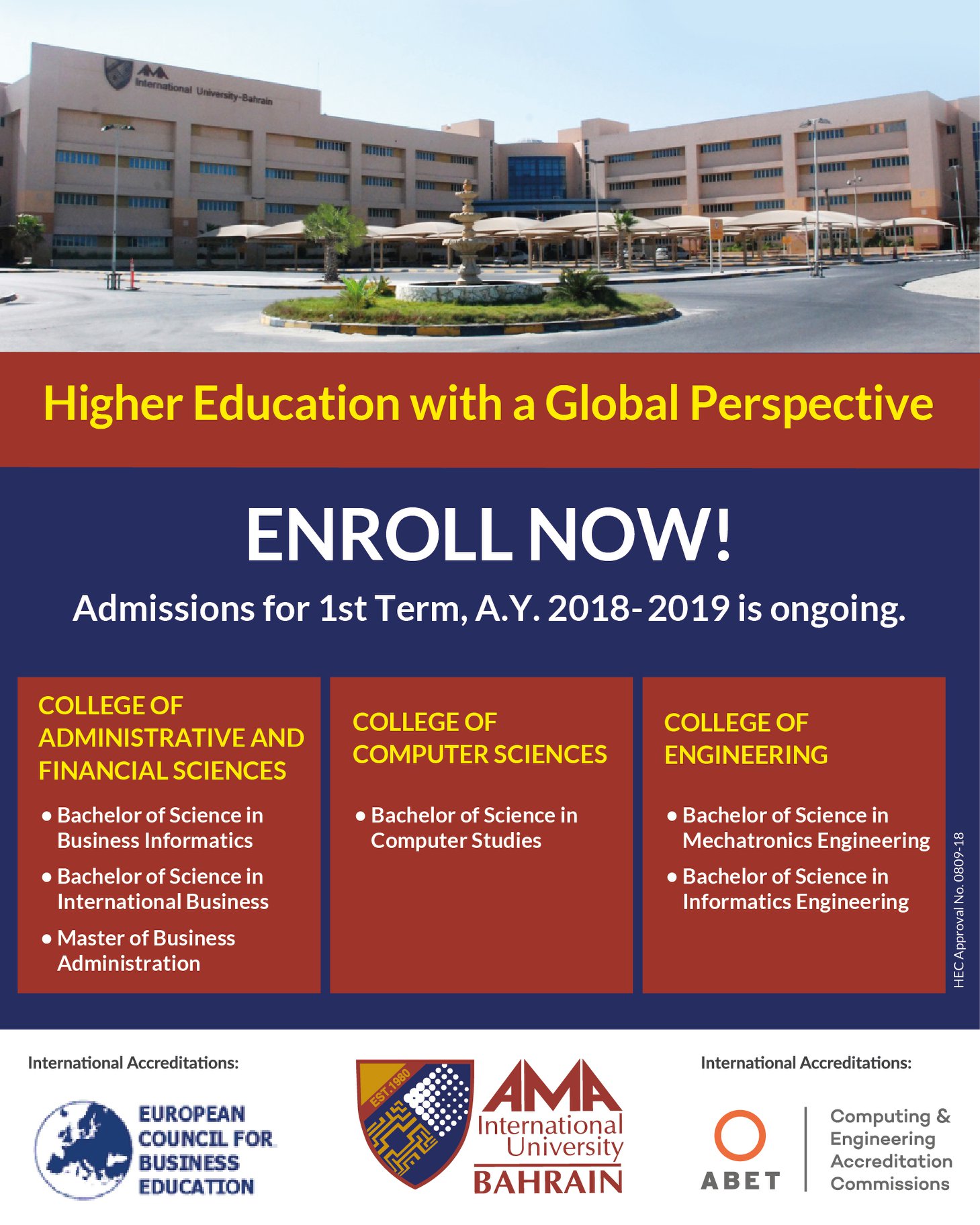 AMA International University-Bahrain

Higher Education with a Global Perspective

ENROLL NOW!

Admissions for 1st Term, A.Y. 2018-2019 is ongoing.

COLLEGE OF ADMINISTRATIVE AND FINANCIAL SCIENCES

• Bachelor of Science in Business Informatics
• Bachelor of Science in International Business
• Master of Business Administration

COLLEGE OF COMPUTER SCIENCES

• Bachelor of Science in Computer Studies

COLLEGE OF ENGINEERING

• Bachelor of Science in Mechatronics Engineering
• Bachelor of Science in Informatics Engineering

HEC Approval No. 0809-18

International Accreditations:

EUROPEAN COUNCIL FOR BUSINESS EDUCATION

EST.1980

AMA International University BAHRAIN

International Accreditations:

ABET

Computing & Engineering Accreditation Commissions